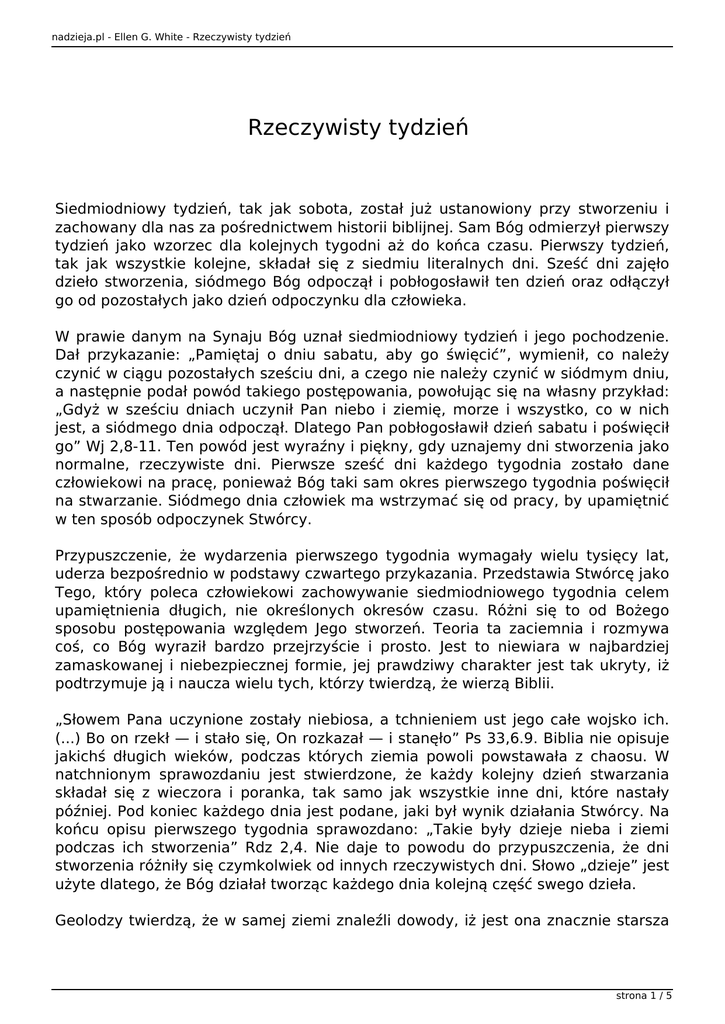 nadzieja.pl - Ellen G. White - Rzeczywisty tydzień

Rzeczywisty tydzień

Siedmiodniowy tydzień, tak jak sobota, został już ustanowiony przy stworzeniu i zachowany dla nas za pośrednictwem historii biblijnej. Sam Bóg odmierzył pierwszy tydzień jako wzorzec dla kolejnych tygodni aż do końca czasu. Pierwszy tydzień, tak jak wszystkie kolejne, składał się z siedmiu literalnych dni. Sześć dni zajęło dzieło stworzenia, siódmego Bóg odpoczął i pobłogosławił ten dzień oraz odłączył go od pozostałych jako dzień odpoczynku dla człowieka.

W prawie danym na Synaju Bóg uznał siedmiodniowy tydzień i jego pochodzenie. Dał przykazanie: „Pamiętaj o dniu sabatu, aby go święcić”, wymienił, co należy czynić w ciągu pozostałych sześciu dni, a czego nie należy czynić w siódmym dniu, a następnie podał powód takiego postępowania, powołując się na własny przykład: „Gdyż w sześciu dniach uczynił Pan niebo i ziemię, morze i wszystko, co w nich jest, a siódmego dnia odpoczął. Dlatego Pan pobłogosławił dzień sabatu i poświęcił go” Wj 2,8-11. Ten powód jest wyraźny i piękny, gdy uznajemy dni stworzenia jako normalne, rzeczywiste dni. Pierwsze sześć dni każdego tygodnia zostało dane człowiekowi na pracę, ponieważ Bóg taki sam okres pierwszego tygodnia poświęcił na stwarzanie. Siódmego dnia człowiek ma wstrzymać się od pracy, by upamiętnić w ten sposób odpoczynek Stwórcy.

Przypuszczenie, że wydarzenia pierwszego tygodnia wymagały wielu tysięcy lat, uderza bezpośrednio w podstawy czwartego przykazania. Przedstawia Stwórcę jako Tego, który poleca człowiekowi zachowywanie siedmiodniowego tygodnia celem upamiętnienia długich, nie określonych okresów czasu. Różni się to od Bożego sposobu postępowania względem Jego stworzeń. Teoria ta zaciemnia i rozmywa coś, co Bóg wyraził bardzo przejrzyście i prosto. Jest to niewiara w najbardziej zamaskowanej i niebezpiecznej formie, jej prawdziwy charakter jest tak ukryty, iż podtrzymuje ją i naucza wielu tych, którzy twierdzą, że wierzą Biblii.

„Słowem Pana uczynione zostały niebiosa, a tchnieniem ust jego całe wojsko ich. (...) Bo on rzekł — i stało się, On rozkazał — i stanęło” Ps 33,6.9. Biblia nie opisuje jakichś długich wieków, podczas których ziemia powoli powstawała z chaosu. W natchnionym sprawozdaniu jest stwierdzone, że każdy kolejny dzień stwarzania składał się z wieczora i poranka, tak samo jak wszystkie inne dni, które nastały później. Pod koniec każdego dnia jest podane, jaki był wynik działania Stwórcy. Na końcu opisu pierwszego tygodnia sprawozdano: „Takie były dzieje nieba i ziemi podczas ich stworzenia” Rdz 2,4. Nie daje to powodu do przypuszczenia, że dni stworzenia różniły się czymkolwiek od innych rzeczywistych dni. Słowo „dzieje” jest użyte dlatego, że Bóg działał tworząc każdego dnia kolejną część swego dzieła.

Geolodzy twierdzą, że w samej ziemi znaleźli dowody, iż jest ona znacznie starsza

strona 1 / 5